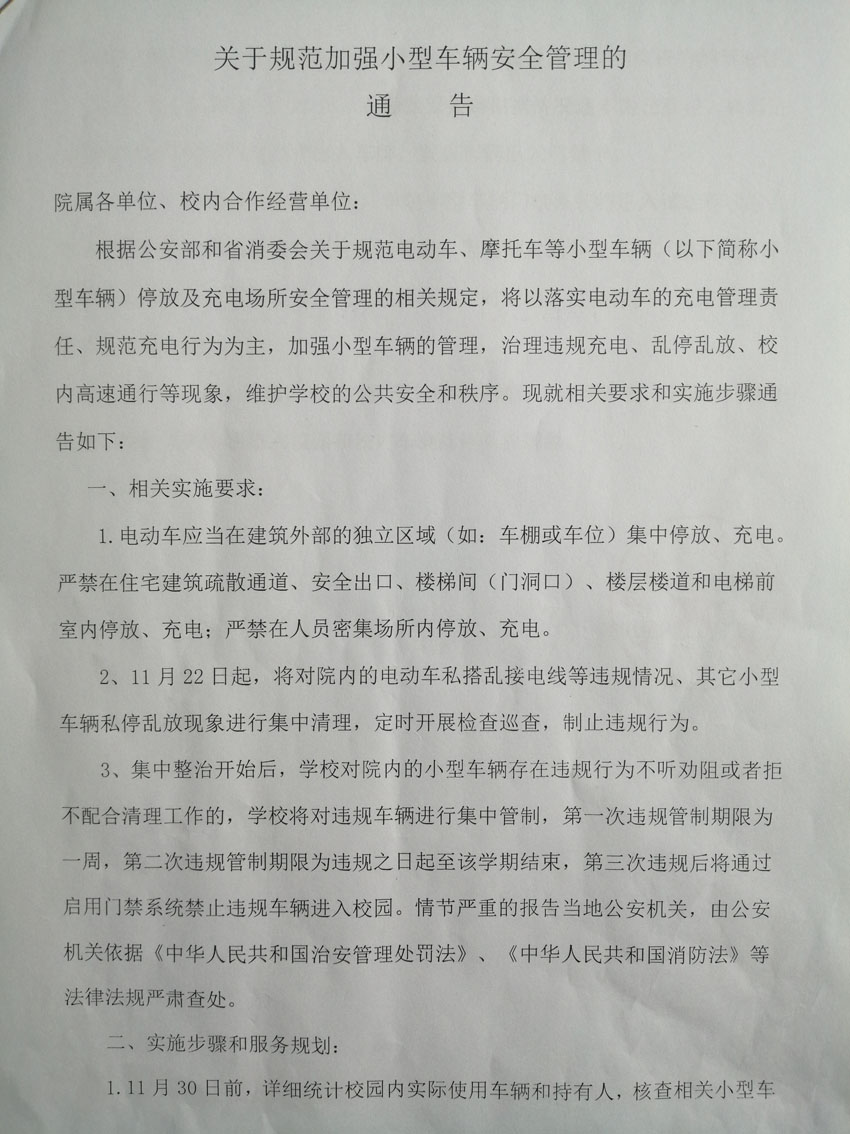 关于规范加强小型车辆安全管理的
通　告

院属各单位、校内合作经营单位：

根据公安部和省消委会关于规范电动车、摩托车等小型车辆（以下简称小型车辆）停放及充电场所安全管理的相关规定，将以落实电动车的充电管理责任、规范充电行为为主，加强小型车辆的管理，治理违规充电、乱停乱放、校内高速通行等现象，维护学校的公共安全和秩序。现就相关要求和实施步骤通告如下：

一、相关实施要求：

1.电动车应当在建筑外部的独立区域（如：车棚或车位）集中停放、充电。严禁在住宅建筑疏散通道、安全出口、楼梯间（门洞口）、楼层楼道和电梯前室内停放、充电；严禁在人员密集场所内停放、充电。

2、11月22日起，将对院内的电动车私搭乱接电线等违规情况、其它小型车辆私停乱放现象进行集中清理，定时开展检查巡查，制止违规行为。

3、集中整治开始后，学校对院内的小型车辆存在违规行为不听劝阻或者拒不配合清理工作的，学校将对违规车辆进行集中管制，第一次违规管制期限为一周，第二次违规管制期限为违规之日起至该学期结束，第三次违规后将通过启用门禁系统禁止违规车辆进入校园。情节严重的报告当地公安机关，由公安机关依据《中华人民共和国治安管理处罚法》、《中华人民共和国消防法》等法律法规严肃查处。

二、实施步骤和服务规划：

1.11月30日前，详细统计校园内实际使用车辆和持有人，核查相关小型车